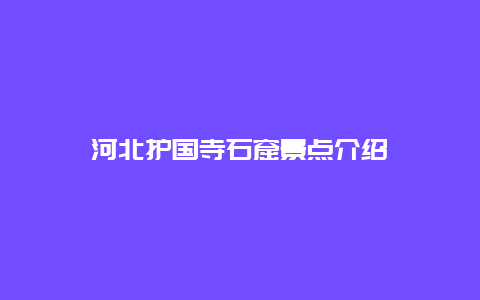 河北护国寺石窟景点介绍